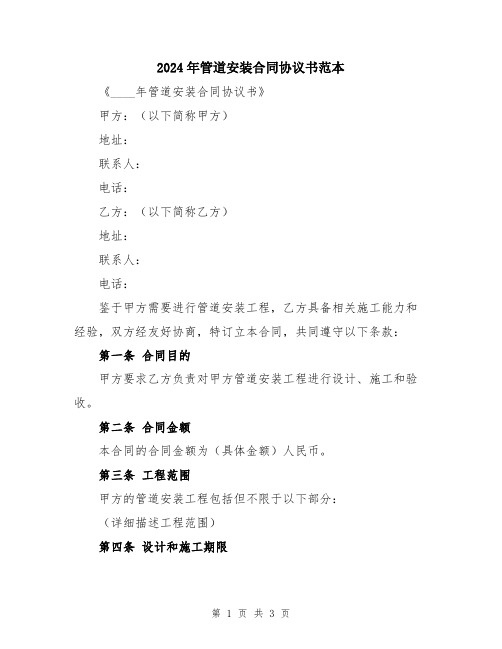 2024年管道安装合同协议书范本

《____年管道安装合同协议书》

甲方：（以下简称甲方）

地址：

联系人：

电话：

乙方：（以下简称乙方）

地址：

联系人：

电话：

鉴于甲方需要进行管道安装工程，乙方具备相关施工能力和经验，双方经友好协商，特订立本合同，共同遵守以下条款：

第一条 合同目的

甲方要求乙方负责对甲方管道安装工程进行设计、施工和验收。

第二条 合同金额

本合同的合同金额为（具体金额）人民币。

第三条 工程范围

甲方的管道安装工程包括但不限于以下部分：

（详细描述工程范围）

第四条 设计和施工期限

第 1 页 共 3 页